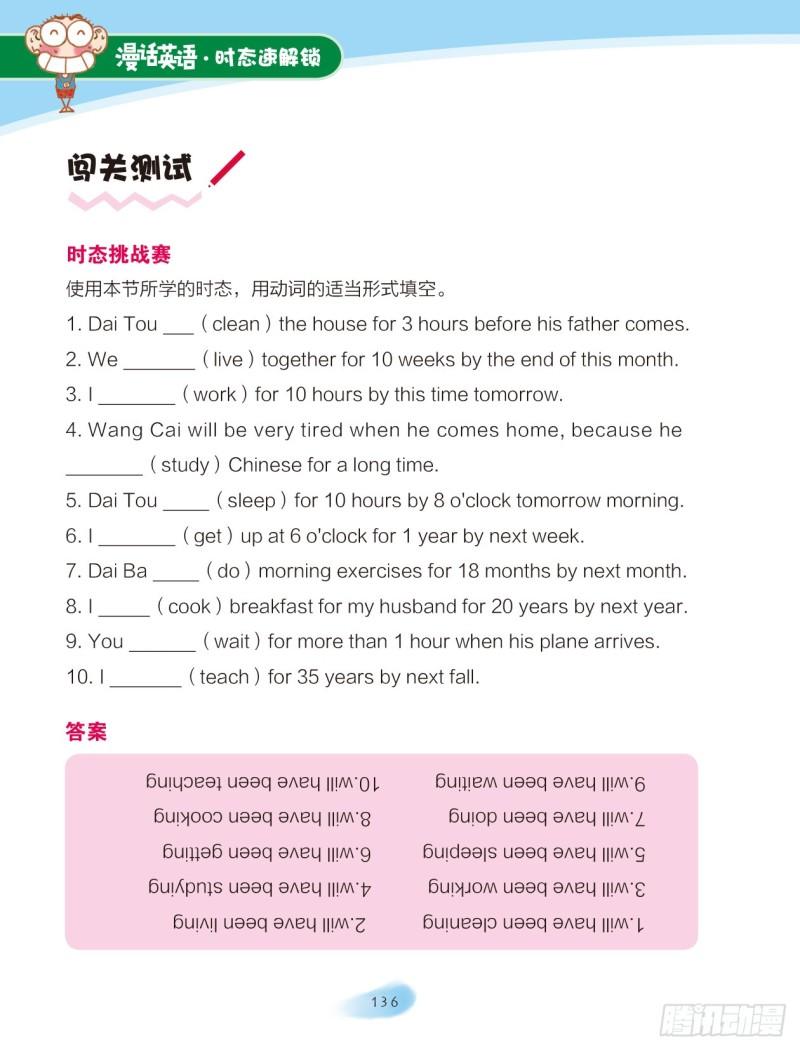 漫话英语 · 时态速解锁

闯关测试

时态挑战赛

使用本节所学的时态，用动词的适当形式填空。

1. Dai Tou ___ ( clean ) the house for 3 hours before his father comes.

2. We _______ ( live ) together for 10 weeks by the end of this month.

3. I _______ ( work ) for 10 hours by this time tomorrow.

4. Wang Cai will be very tired when he comes home, because he _______ ( study ) Chinese for a long time.

5. Dai Tou ____ ( sleep ) for 10 hours by 8 o'clock tomorrow morning.

6. I _______ ( get ) up at 6 o'clock for 1 year by next week.

7. Dai Ba ____ ( do ) morning exercises for 18 months by next month.

8. I _____ ( cook ) breakfast for my husband for 20 years by next year.

9. You ______ ( wait ) for more than 1 hour when his plane arrives.

10. I _______ ( teach ) for 35 years by next fall.

答案

1.will have been cleaning
2.will have been living
3.will have been working
4.will have been studying
5.will have been sleeping
6.will have been getting
7.will have been doing
8.will have been cooking
9.will have been waiting
10.will have been teaching

136

腾讯动漫